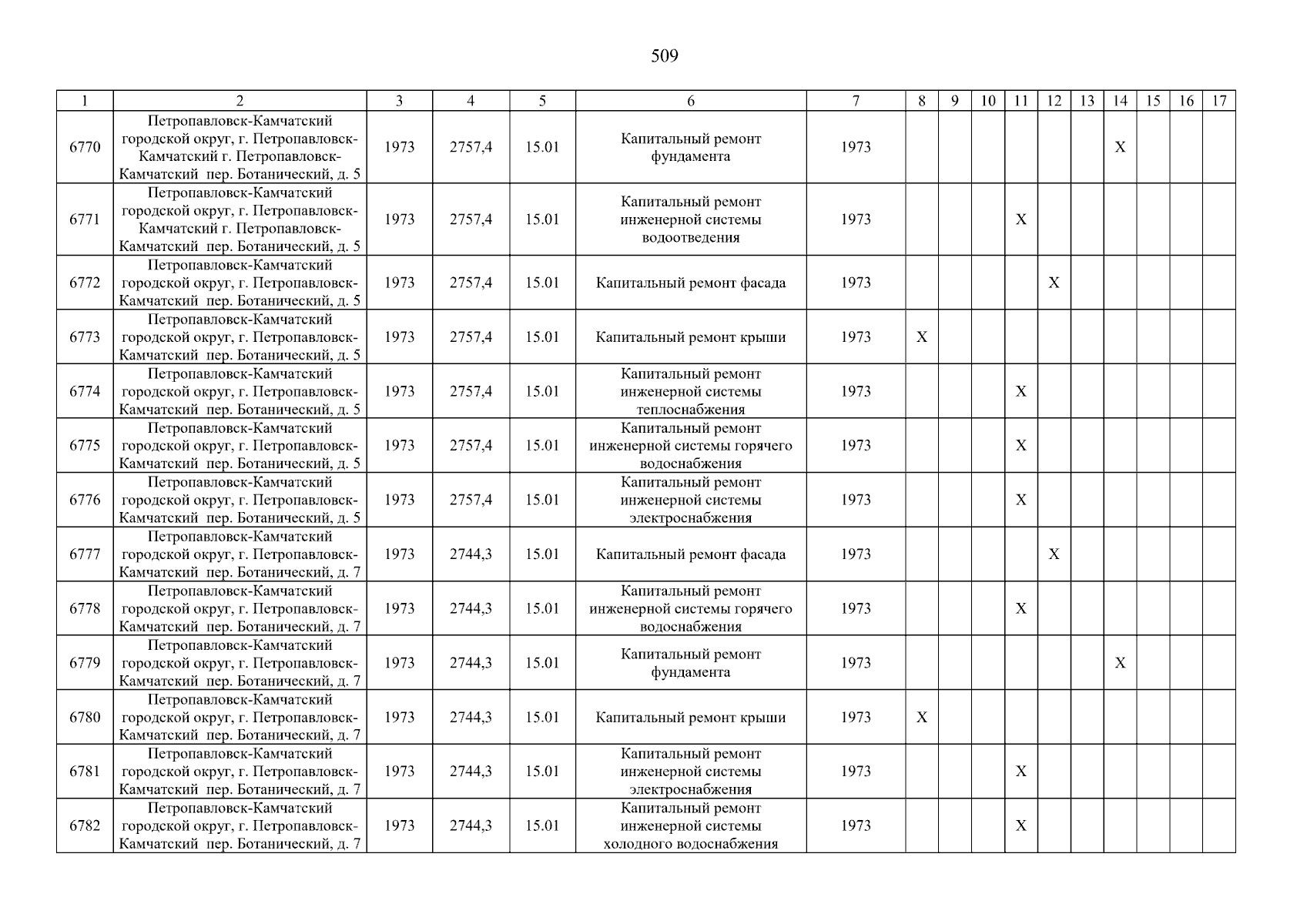 509

| 1 | 2 | 3 | 4 | 5 | 6 | 7 | 8 | 9 | 10 | 11 | 12 | 13 | 14 | 15 | 16 | 17 |
|---|---|---|---|---|---|---|---|---|---|---|---|---|---|---|---|---|
| 6770 | Петропавловск-Камчатский городской округ, г. Петропавловск-Камчатский г. Петропавловск-Камчатский пер. Ботанический, д. 5 | 1973 | 2757,4 | 15.01 | Капитальный ремонт фундамента | 1973 | | | | | | | X | | | |
| 6771 | Петропавловск-Камчатский городской округ, г. Петропавловск-Камчатский г. Петропавловск-Камчатский пер. Ботанический, д. 5 | 1973 | 2757,4 | 15.01 | Капитальный ремонт инженерной системы водоотведения | 1973 | | | | X | | | | | | |
| 6772 | Петропавловск-Камчатский городской округ, г. Петропавловск-Камчатский пер. Ботанический, д. 5 | 1973 | 2757,4 | 15.01 | Капитальный ремонт фасада | 1973 | | | | | X | | | | | |
| 6773 | Петропавловск-Камчатский городской округ, г. Петропавловск-Камчатский пер. Ботанический, д. 5 | 1973 | 2757,4 | 15.01 | Капитальный ремонт крыши | 1973 | X | | | | | | | | | |
| 6774 | Петропавловск-Камчатский городской округ, г. Петропавловск-Камчатский пер. Ботанический, д. 5 | 1973 | 2757,4 | 15.01 | Капитальный ремонт инженерной системы теплоснабжения | 1973 | | | | X | | | | | | |
| 6775 | Петропавловск-Камчатский городской округ, г. Петропавловск-Камчатский пер. Ботанический, д. 5 | 1973 | 2757,4 | 15.01 | Капитальный ремонт инженерной системы горячего водоснабжения | 1973 | | | | X | | | | | | |
| 6776 | Петропавловск-Камчатский городской округ, г. Петропавловск-Камчатский пер. Ботанический, д. 5 | 1973 | 2757,4 | 15.01 | Капитальный ремонт инженерной системы электроснабжения | 1973 | | | | X | | | | | | |
| 6777 | Петропавловск-Камчатский городской округ, г. Петропавловск-Камчатский пер. Ботанический, д. 7 | 1973 | 2744,3 | 15.01 | Капитальный ремонт фасада | 1973 | | | | | X | | | | | |
| 6778 | Петропавловск-Камчатский городской округ, г. Петропавловск-Камчатский пер. Ботанический, д. 7 | 1973 | 2744,3 | 15.01 | Капитальный ремонт инженерной системы горячего водоснабжения | 1973 | | | | X | | | | | | |
| 6779 | Петропавловск-Камчатский городской округ, г. Петропавловск-Камчатский пер. Ботанический, д. 7 | 1973 | 2744,3 | 15.01 | Капитальный ремонт фундамента | 1973 | | | | | | | X | | | |
| 6780 | Петропавловск-Камчатский городской округ, г. Петропавловск-Камчатский пер. Ботанический, д. 7 | 1973 | 2744,3 | 15.01 | Капитальный ремонт крыши | 1973 | X | | | | | | | | | |
| 6781 | Петропавловск-Камчатский городской округ, г. Петропавловск-Камчатский пер. Ботанический, д. 7 | 1973 | 2744,3 | 15.01 | Капитальный ремонт инженерной системы электроснабжения | 1973 | | | | X | | | | | | |
| 6782 | Петропавловск-Камчатский городской округ, г. Петропавловск-Камчатский пер. Ботанический, д. 7 | 1973 | 2744,3 | 15.01 | Капитальный ремонт инженерной системы холодного водоснабжения | 1973 | | | | X | | | | | | |